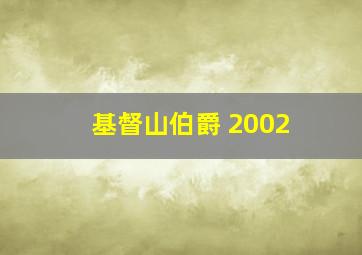 基督山伯爵 2002